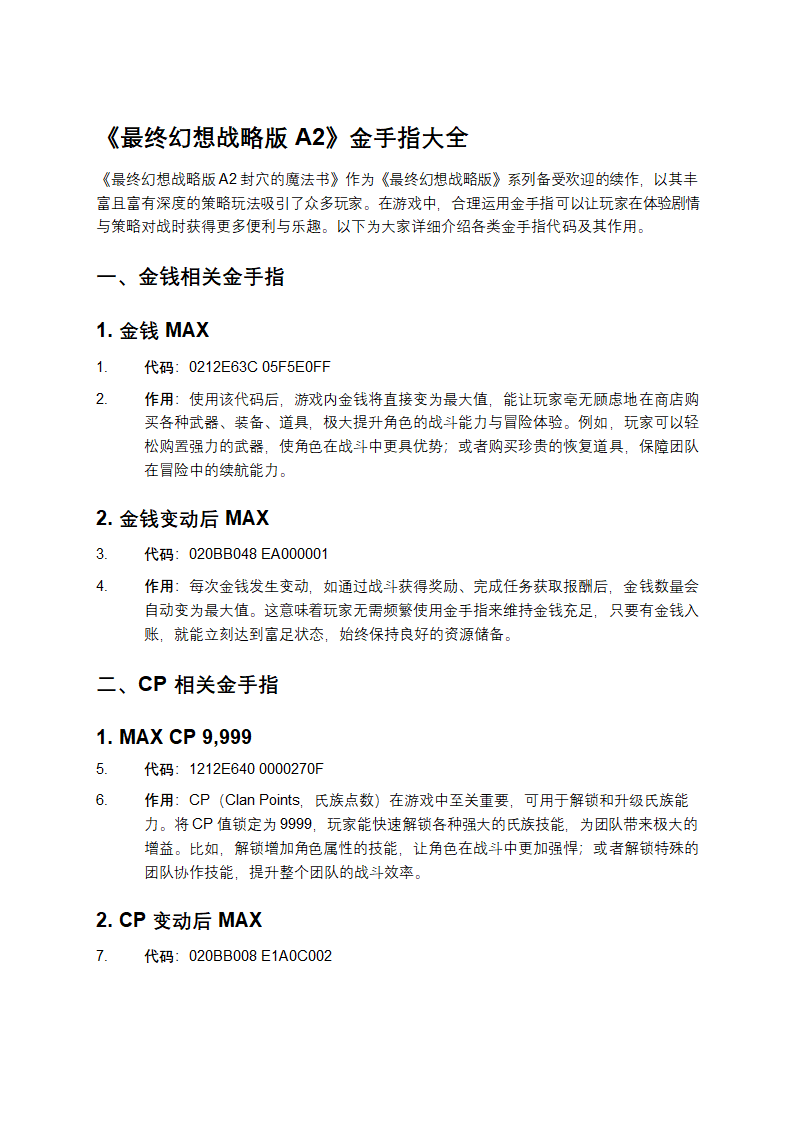 《最终幻想战略版 A2》金手指大全

《最终幻想战略版 A2 封穴的魔法书》作为《最终幻想战略版》系列备受欢迎的续作，以其丰富且富有深度的策略玩法吸引了众多玩家。在游戏中，合理运用金手指可以让玩家在体验剧情与策略对战时获得更多便利与乐趣。以下为大家详细介绍各类金手指代码及其作用。

一、金钱相关金手指

1. 金钱 MAX

1. 代码：0212E63C 05F5E0FF

2. 作用：使用该代码后，游戏内金钱将直接变为最大值，能让玩家毫无顾虑地在商店购买各种武器、装备、道具，极大提升角色的战斗能力与冒险体验。例如，玩家可以轻松购置强力的武器，使角色在战斗中更具优势；或者购买珍贵的恢复道具，保障团队在冒险中的续航能力。

2. 金钱变动后 MAX

3. 代码：020BB048 EA000001

4. 作用：每次金钱发生变动，如通过战斗获得奖励、完成任务获取报酬后，金钱数量会自动变为最大值。这意味着玩家无需频繁使用金手指来维持金钱充足，只要有金钱入账，就能立刻达到富足状态，始终保持良好的资源储备。

二、CP 相关金手指

1. MAX CP 9,999

5. 代码：1212E640 0000270F

6. 作用：CP（Clan Points，氏族点数）在游戏中至关重要，可用于解锁和升级氏族能力。将 CP 值锁定为 9999，玩家能快速解锁各种强大的氏族技能，为团队带来极大的增益。比如，解锁增加角色属性的技能，让角色在战斗中更加强悍；或者解锁特殊的团队协作技能，提升整个团队的战斗效率。

2. CP 变动后 MAX

7. 代码：020BB008 E1A0C002